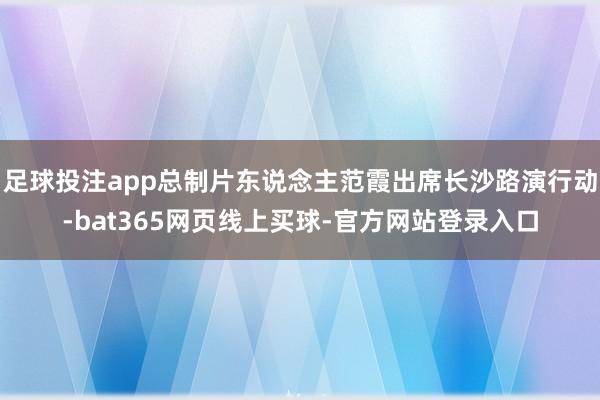 足球投注app总制片东说念主范霞出席长沙路演行动-bat365网页线上买球-官方网站登录入口